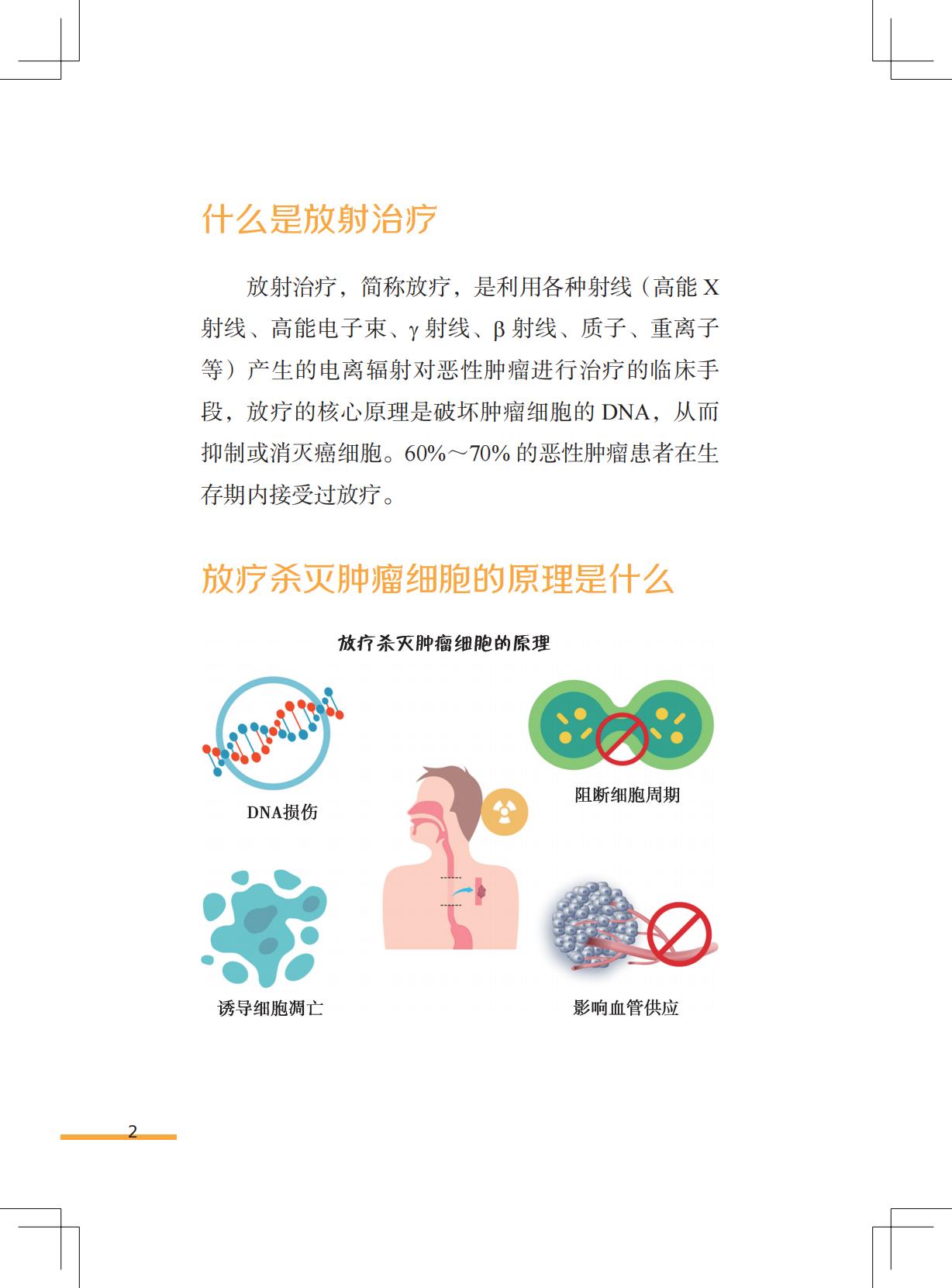 什么是放射治疗

放射治疗，简称放疗，是利用各种射线（高能X射线、高能电子束、γ射线、β射线、质子、重离子等）产生的电离辐射对恶性肿瘤进行治疗的临床手段，放疗的核心原理是破坏肿瘤细胞的DNA，从而抑制或消灭癌细胞。60%～70%的恶性肿瘤患者在生存期内接受过放疗。

放疗杀灭肿瘤细胞的原理是什么

放疗杀灭肿瘤细胞的原理

DNA损伤

阻断细胞周期

诱导细胞凋亡

影响血管供应

2